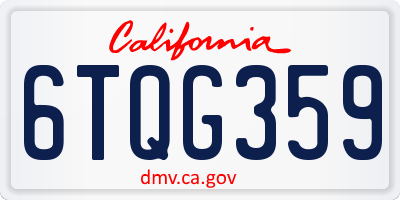 California

6TQG359

dmv.ca.gov